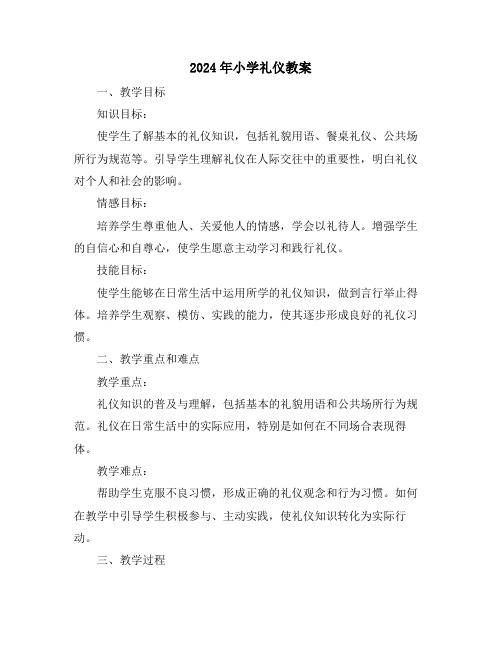 2024年小学礼仪教案

一、教学目标

知识目标：

使学生了解基本的礼仪知识，包括礼貌用语、餐桌礼仪、公共场所行为规范等。引导学生理解礼仪在人际交往中的重要性，明白礼仪对个人和社会的影响。

情感目标：

培养学生尊重他人、关爱他人的情感，学会以礼待人。增强学生的自信心和自尊心，使学生愿意主动学习和践行礼仪。

技能目标：

使学生能够在日常生活中运用所学的礼仪知识，做到言行举止得体。培养学生观察、模仿、实践的能力，使其逐步形成良好的礼仪习惯。

二、教学重点和难点

教学重点：

礼仪知识的普及与理解，包括基本的礼貌用语和公共场所行为规范。礼仪在日常生活中的实际应用，特别是如何在不同场合表现得体。

教学难点：

帮助学生克服不良习惯，形成正确的礼仪观念和行为习惯。如何在教学中引导学生积极参与、主动实践，使礼仪知识转化为实际行动。

三、教学过程